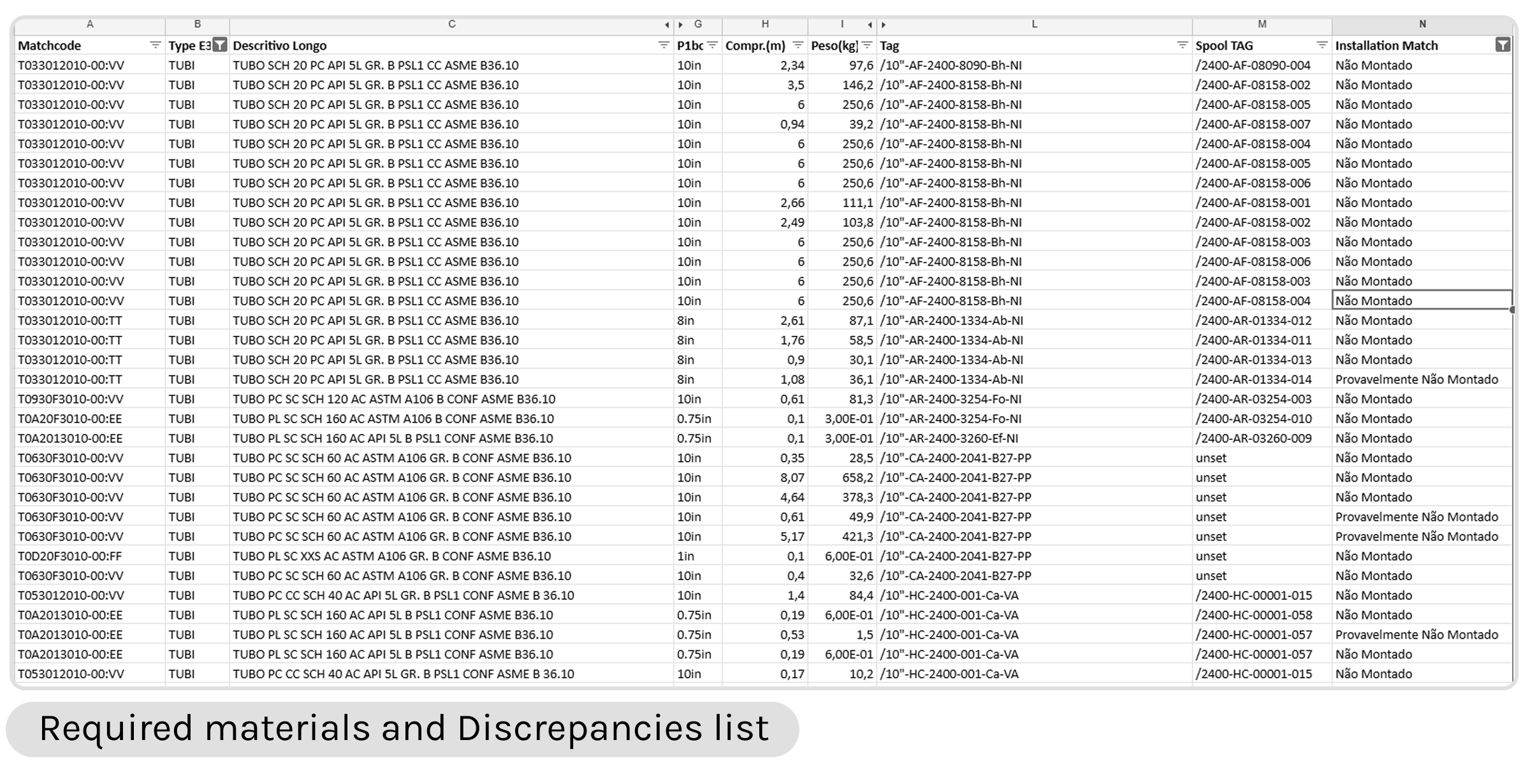 | A | B | C | G | H | I | L | M | N |
|---|---|---|---|---|---|---|---|---|
| Matchcode | Type E3 | Descritivo Longo | P1bc | Compr.(m) | Peso(kg) | Tag | Spool TAG | Installation Match |
| T033012010-00:VV | TUBI | TUBO SCH 20 PC API 5L GR. B PSL1 CC ASME B36.10 | 10in | 2,34 | 97,6 | /10"-AF-2400-8090-Bh-NI | /2400-AF-08090-004 | Não Montado |
| T033012010-00:VV | TUBI | TUBO SCH 20 PC API 5L GR. B PSL1 CC ASME B36.10 | 10in | 3,5 | 146,2 | /10"-AF-2400-8158-Bh-NI | /2400-AF-08158-002 | Não Montado |
| T033012010-00:VV | TUBI | TUBO SCH 20 PC API 5L GR. B PSL1 CC ASME B36.10 | 10in | 6 | 250,6 | /10"-AF-2400-8158-Bh-NI | /2400-AF-08158-005 | Não Montado |
| T033012010-00:VV | TUBI | TUBO SCH 20 PC API 5L GR. B PSL1 CC ASME B36.10 | 10in | 0,94 | 39,2 | /10"-AF-2400-8158-Bh-NI | /2400-AF-08158-007 | Não Montado |
| T033012010-00:VV | TUBI | TUBO SCH 20 PC API 5L GR. B PSL1 CC ASME B36.10 | 10in | 6 | 250,6 | /10"-AF-2400-8158-Bh-NI | /2400-AF-08158-004 | Não Montado |
| T033012010-00:VV | TUBI | TUBO SCH 20 PC API 5L GR. B PSL1 CC ASME B36.10 | 10in | 6 | 250,6 | /10"-AF-2400-8158-Bh-NI | /2400-AF-08158-005 | Não Montado |
| T033012010-00:VV | TUBI | TUBO SCH 20 PC API 5L GR. B PSL1 CC ASME B36.10 | 10in | 6 | 250,6 | /10"-AF-2400-8158-Bh-NI | /2400-AF-08158-006 | Não Montado |
| T033012010-00:VV | TUBI | TUBO SCH 20 PC API 5L GR. B PSL1 CC ASME B36.10 | 10in | 2,66 | 111,1 | /10"-AF-2400-8158-Bh-NI | /2400-AF-08158-001 | Não Montado |
| T033012010-00:VV | TUBI | TUBO SCH 20 PC API 5L GR. B PSL1 CC ASME B36.10 | 10in | 2,49 | 103,8 | /10"-AF-2400-8158-Bh-NI | /2400-AF-08158-002 | Não Montado |
| T033012010-00:VV | TUBI | TUBO SCH 20 PC API 5L GR. B PSL1 CC ASME B36.10 | 10in | 6 | 250,6 | /10"-AF-2400-8158-Bh-NI | /2400-AF-08158-003 | Não Montado |
| T033012010-00:VV | TUBI | TUBO SCH 20 PC API 5L GR. B PSL1 CC ASME B36.10 | 10in | 6 | 250,6 | /10"-AF-2400-8158-Bh-NI | /2400-AF-08158-006 | Não Montado |
| T033012010-00:VV | TUBI | TUBO SCH 20 PC API 5L GR. B PSL1 CC ASME B36.10 | 10in | 6 | 250,6 | /10"-AF-2400-8158-Bh-NI | /2400-AF-08158-003 | Não Montado |
| T033012010-00:VV | TUBI | TUBO SCH 20 PC API 5L GR. B PSL1 CC ASME B36.10 | 10in | 6 | 250,6 | /10"-AF-2400-8158-Bh-NI | /2400-AF-08158-004 | Não Montado |
| T033012010-00:TT | TUBI | TUBO SCH 20 PC API 5L GR. B PSL1 CC ASME B36.10 | 8in | 2,61 | 87,1 | /10"-AR-2400-1334-Ab-NI | /2400-AR-01334-012 | Não Montado |
| T033012010-00:TT | TUBI | TUBO SCH 20 PC API 5L GR. B PSL1 CC ASME B36.10 | 8in | 1,76 | 58,5 | /10"-AR-2400-1334-Ab-NI | /2400-AR-01334-011 | Não Montado |
| T033012010-00:TT | TUBI | TUBO SCH 20 PC API 5L GR. B PSL1 CC ASME B36.10 | 8in | 0,9 | 30,1 | /10"-AR-2400-1334-Ab-NI | /2400-AR-01334-013 | Não Montado |
| T033012010-00:TT | TUBI | TUBO SCH 20 PC API 5L GR. B PSL1 CC ASME B36.10 | 8in | 1,08 | 36,1 | /10"-AR-2400-1334-Ab-NI | /2400-AR-01334-014 | Provavelmente Não Montado |
| T0930F3010-00:VV | TUBI | TUBO PC SC SCH 120 AC ASTM A106 B CONF ASME B36.10 | 10in | 0,61 | 81,3 | /10"-AR-2400-3254-Fo-NI | /2400-AR-03254-003 | Não Montado |
| T0A20F3010-00:EE | TUBI | TUBO PL SC SCH 160 AC ASTM A106 B CONF ASME B36.10 | 0.75in | 0,1 | 3,00E-01 | /10"-AR-2400-3254-Fo-NI | /2400-AR-03254-010 | Não Montado |
| T0A2013010-00:EE | TUBI | TUBO PL SC SCH 160 AC API 5L B PSL1 CONF ASME B36.10 | 0.75in | 0,1 | 3,00E-01 | /10"-AR-2400-3260-Ef-NI | /2400-AR-03260-009 | Não Montado |
| T0630F3010-00:VV | TUBI | TUBO PC SC SCH 60 AC ASTM A106 GR. B CONF ASME B36.10 | 10in | 0,35 | 28,5 | /10"-CA-2400-2041-B27-PP | unset | Não Montado |
| T0630F3010-00:VV | TUBI | TUBO PC SC SCH 60 AC ASTM A106 GR. B CONF ASME B36.10 | 10in | 8,07 | 658,2 | /10"-CA-2400-2041-B27-PP | unset | Não Montado |
| T0630F3010-00:VV | TUBI | TUBO PC SC SCH 60 AC ASTM A106 GR. B CONF ASME B36.10 | 10in | 4,64 | 378,3 | /10"-CA-2400-2041-B27-PP | unset | Não Montado |
| T0630F3010-00:VV | TUBI | TUBO PC SC SCH 60 AC ASTM A106 GR. B CONF ASME B36.10 | 10in | 0,61 | 49,9 | /10"-CA-2400-2041-B27-PP | unset | Provavelmente Não Montado |
| T0630F3010-00:VV | TUBI | TUBO PC SC SCH 60 AC ASTM A106 GR. B CONF ASME B36.10 | 10in | 5,17 | 421,3 | /10"-CA-2400-2041-B27-PP | unset | Provavelmente Não Montado |
| T0D20F3010-00:FF | TUBI | TUBO PL SC XXS AC ASTM A106 GR. B CONF ASME B36.10 | 1in | 0,1 | 6,00E-01 | /10"-CA-2400-2041-B27-PP | unset | Não Montado |
| T0630F3010-00:VV | TUBI | TUBO PC SC SCH 60 AC ASTM A106 GR. B CONF ASME B36.10 | 10in | 0,4 | 32,6 | /10"-CA-2400-2041-B27-PP | unset | Não Montado |
| T053012010-00:VV | TUBI | TUBO PC CC SCH 40 AC API 5L GR. B PSL1 CONF ASME B 36.10 | 10in | 1,4 | 84,4 | /10"-HC-2400-001-Ca-VA | /2400-HC-00001-015 | Não Montado |
| T0A2013010-00:EE | TUBI | TUBO PL SC SCH 160 AC API 5L B PSL1 CONF ASME B36.10 | 0.75in | 0,19 | 6,00E-01 | /10"-HC-2400-001-Ca-VA | /2400-HC-00001-058 | Não Montado |
| T0A2013010-00:EE | TUBI | TUBO PL SC SCH 160 AC API 5L B PSL1 CONF ASME B36.10 | 0.75in | 0,53 | 1,5 | /10"-HC-2400-001-Ca-VA | /2400-HC-00001-057 | Provavelmente Não Montado |
| T0A2013010-00:EE | TUBI | TUBO PL SC SCH 160 AC API 5L B PSL1 CONF ASME B36.10 | 0.75in | 0,19 | 6,00E-01 | /10"-HC-2400-001-Ca-VA | /2400-HC-00001-057 | Não Montado |
| T053012010-00:VV | TUBI | TUBO PC CC SCH 40 AC API 5L GR. B PSL1 CONF ASME B 36.10 | 10in | 0,17 | 10,2 | /10"-HC-2400-001-Ca-VA | /2400-HC-00001-015 | Não Montado |

Required materials and Discrepancies list